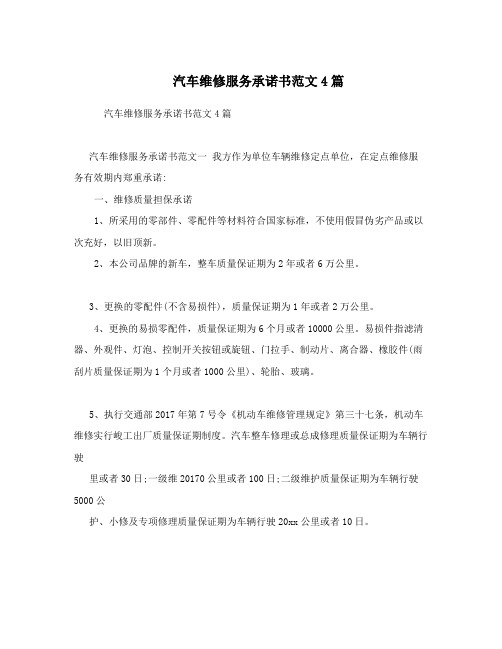 汽车维修服务承诺书范文4篇

汽车维修服务承诺书范文4篇

汽车维修服务承诺书范文一 我方作为单位车辆维修定点单位，在定点维修服务有效期内郑重承诺:

一、维修质量担保承诺

1、所采用的零部件、零配件等材料符合国家标准，不使用假冒伪劣产品或以次充好，以旧顶新。

2、本公司品牌的新车，整车质量保证期为2年或者6万公里。

3、更换的零配件(不含易损件)，质量保证期为1年或者2万公里。

4、更换的易损零配件，质量保证期为6个月或者10000公里。易损件指滤清器、外观件、灯泡、控制开关按钮或旋钮、门拉手、制动片、离合器、橡胶件(雨刮片质量保证期为1个月或者1000公里)、轮胎、玻璃。

5、执行交通部2017年第7号令《机动车维修管理规定》第三十七条，机动车维修实行竣工出厂质量保证期制度。汽车整车修理或总成修理质量保证期为车辆行驶

里或者30日;一级维20170公里或者100日;二级维护质量保证期为车辆行驶5000公

护、小修及专项修理质量保证期为车辆行驶20xx公里或者10日。